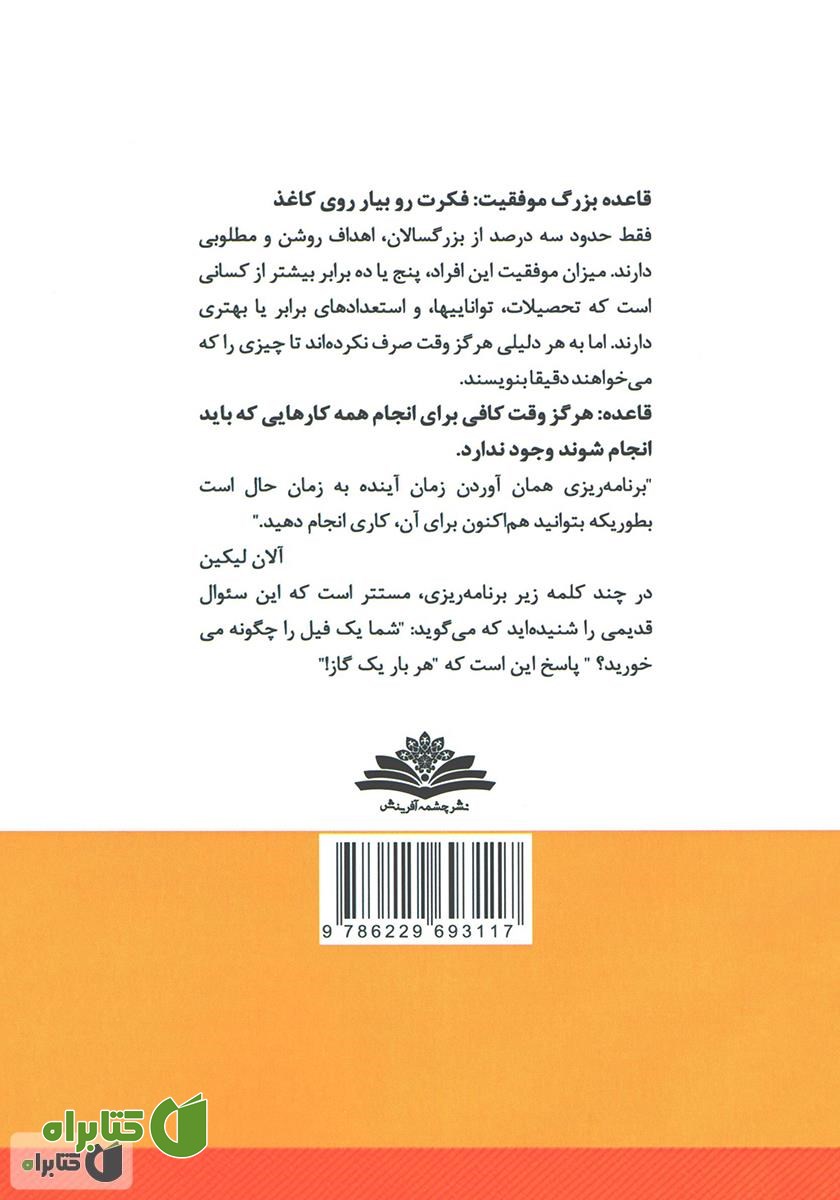 قاعده بزرگ موفقیت: فکرت رو بیار روی کاغذ

فقط حدود سه درصد از بزرگسالان، اهداف روشن و مطلوبی دارند. میزان موفقیت این افراد، پنج یا ده برابر بیشتر از کسانی است که تحصیلات، تواناییها، و استعدادهای برابر یا بهتری دارند. اما به هر دلیلی هرگز وقت صرف نکرده‌اند تا چیزی را که می‌خواهند دقیقا بنویسند.

قاعده: هرگز وقت کافی برای انجام همه کارهایی که باید انجام شوند وجود ندارد.

"برنامه‌ریزی همان آوردن زمان آینده به زمان حال است بطوریکه بتوانید هم‌اکنون برای آن، کاری انجام دهید."

آلان لیکین

در چند کلمه زیر برنامه‌ریزی، مستتر است که این سئوال قدیمی را شنیده‌اید که می‌گوید: "شما یک فیل را چگونه می خورید؟ " پاسخ این است که "هر بار یک گاز!"

نشر چشمه آفرینش

9 786229 693117

کتابراه
کتابراه